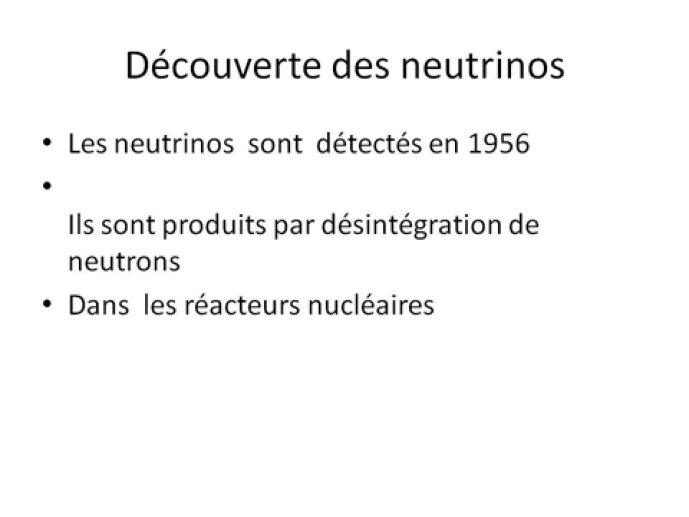 Découverte des neutrinos

• Les neutrinos sont détectés en 1956
•
Ils sont produits par désintégration de neutrons
• Dans les réacteurs nucléaires